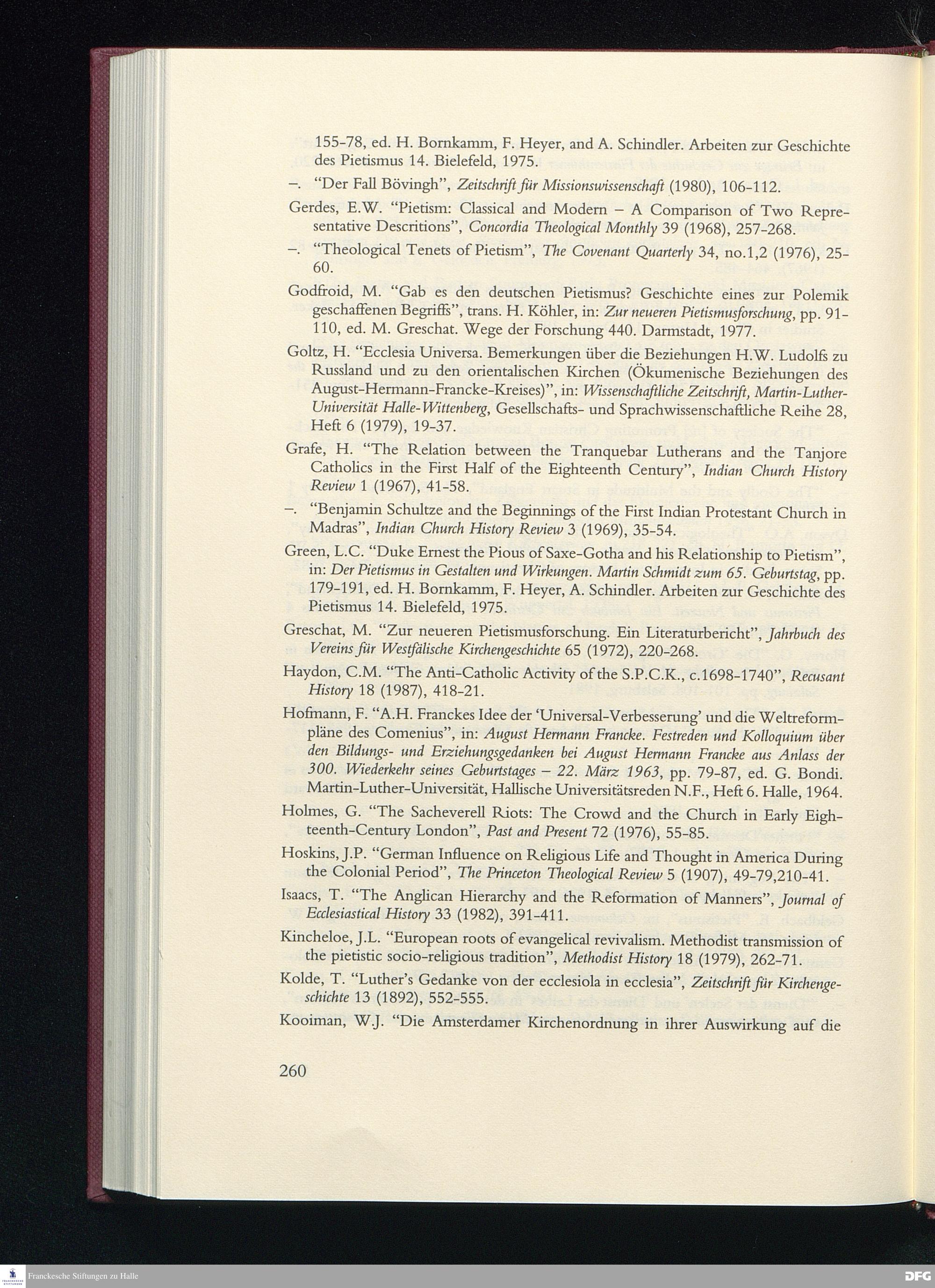 155-78, ed. H. Bornkamm, F. Heyer, and A. Schindler. Arbeiten zur Geschichte des Pietismus 14. Bielefeld, 1975.

–. "Der Fall Bövingh", Zeitschrift für Missionswissenschaft (1980), 106-112.

Gerdes, E.W. "Pietism: Classical and Modern – A Comparison of Two Representative Descritions", Concordia Theological Monthly 39 (1968), 257-268.

–. "Theological Tenets of Pietism", The Covenant Quarterly 34, no.1,2 (1976), 25-60.

Godfroid, M. "Gab es den deutschen Pietismus? Geschichte eines zur Polemik geschaffenen Begriffs", trans. H. Köhler, in: Zur neueren Pietismusforschung, pp. 91-110, ed. M. Greschat. Wege der Forschung 440. Darmstadt, 1977.

Goltz, H. "Ecclesia Universa. Bemerkungen über die Beziehungen H.W. Ludolfs zu Russland und zu den orientalischen Kirchen (Ökumenische Beziehungen des August-Hermann-Francke-Kreises)", in: Wissenschaftliche Zeitschrift, Martin-Luther-Universität Halle-Wittenberg, Gesellschafts- und Sprachwissenschaftliche Reihe 28, Heft 6 (1979), 19-37.

Grafe, H. "The Relation between the Tranquebar Lutherans and the Tanjore Catholics in the First Half of the Eighteenth Century", Indian Church History Review 1 (1967), 41-58.

–. "Benjamin Schultze and the Beginnings of the First Indian Protestant Church in Madras", Indian Church History Review 3 (1969), 35-54.

Green, L.C. "Duke Ernest the Pious of Saxe-Gotha and his Relationship to Pietism", in: Der Pietismus in Gestalten und Wirkungen. Martin Schmidt zum 65. Geburtstag, pp. 179-191, ed. H. Bornkamm, F. Heyer, A. Schindler. Arbeiten zur Geschichte des Pietismus 14. Bielefeld, 1975.

Greschat, M. "Zur neueren Pietismusforschung. Ein Literaturbericht", Jahrbuch des Vereins für Westfälische Kirchengeschichte 65 (1972), 220-268.

Haydon, C.M. "The Anti-Catholic Activity of the S.P.C.K., c.1698-1740", Recusant History 18 (1987), 418-21.

Hofmann, F. "A.H. Franckes Idee der 'Universal-Verbesserung' und die Weltreformpläne des Comenius", in: August Hermann Francke. Festreden und Kolloquium über den Bildungs- und Erziehungsgedanken bei August Hermann Francke aus Anlass der 300. Wiederkehr seines Geburtstages – 22. März 1963, pp. 79-87, ed. G. Bondi. Martin-Luther-Universität, Hallische Universitätsreden N.F., Heft 6. Halle, 1964.

Holmes, G. "The Sacheverell Riots: The Crowd and the Church in Early Eighteenth-Century London", Past and Present 72 (1976), 55-85.

Hoskins, J.P. "German Influence on Religious Life and Thought in America During the Colonial Period", The Princeton Theological Review 5 (1907), 49-79,210-41.

Isaacs, T. "The Anglican Hierarchy and the Reformation of Manners", Journal of Ecclesiastical History 33 (1982), 391-411.

Kincheloe, J.L. "European roots of evangelical revivalism. Methodist transmission of the pietistic socio-religious tradition", Methodist History 18 (1979), 262-71.

Kolde, T. "Luther's Gedanke von der ecclesiola in ecclesia", Zeitschrift für Kirchengeschichte 13 (1892), 552-555.

Kooiman, W.J. "Die Amsterdamer Kirchenordnung in ihrer Auswirkung auf die

260

Franckesche Stiftungen zu Halle

DFG